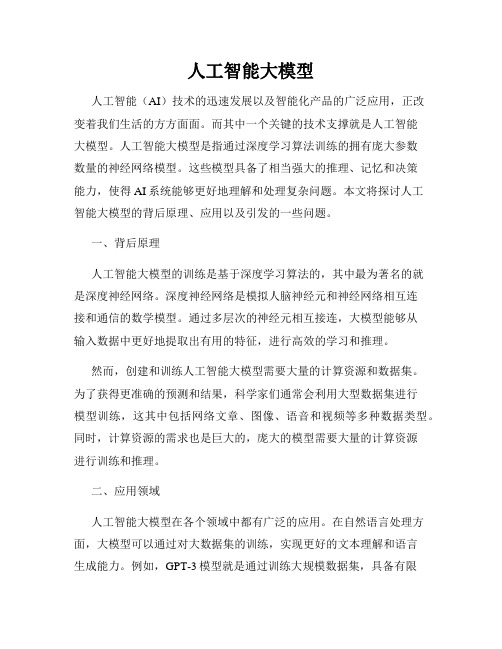 人工智能大模型

人工智能（AI）技术的迅速发展以及智能化产品的广泛应用，正改变着我们生活的方方面面。而其中一个关键的技术支撑就是人工智能大模型。人工智能大模型是指通过深度学习算法训练的拥有庞大参数数量的神经网络模型。这些模型具备了相当强大的推理、记忆和决策能力，使得AI系统能够更好地理解和处理复杂问题。本文将探讨人工智能大模型的背后原理、应用以及引发的一些问题。

一、背后原理

人工智能大模型的训练是基于深度学习算法的，其中最为著名的就是深度神经网络。深度神经网络是模拟人脑神经元和神经网络相互连接和通信的数学模型。通过多层次的神经元相互接连，大模型能够从输入数据中更好地提取出有用的特征，进行高效的学习和推理。

然而，创建和训练人工智能大模型需要大量的计算资源和数据集。为了获得更准确的预测和结果，科学家们通常会利用大型数据集进行模型训练，这其中包括网络文章、图像、语音和视频等多种数据类型。同时，计算资源的需求也是巨大的，庞大的模型需要大量的计算资源进行训练和推理。

二、应用领域

人工智能大模型在各个领域中都有广泛的应用。在自然语言处理方面，大模型可以通过对大数据集的训练，实现更好的文本理解和语言生成能力。例如，GPT-3模型就是通过训练大规模数据集，具备有限